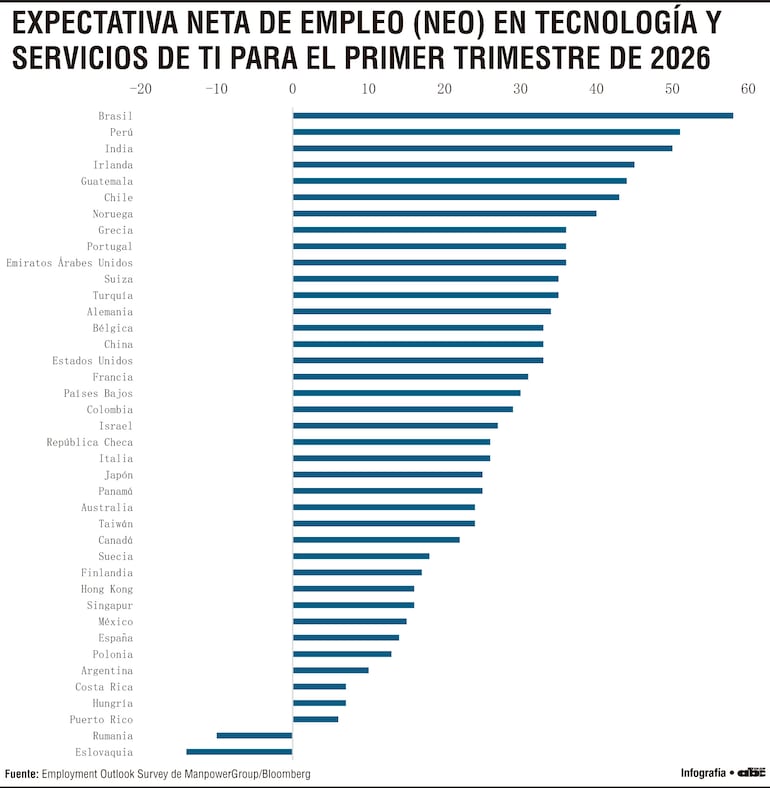 EXPECTATIVA NETA DE EMPLEO (NEO) EN TECNOLOGÍA Y SERVICIOS DE TI PARA EL PRIMER TRIMESTRE DE 2026

−20 −10 0 10 20 30 40 50 60

Brasil
Perú
India
Irlanda
Guatemala
Chile
Noruega
Grecia
Portugal
Emiratos Árabes Unidos
Suiza
Turquía
Alemania
Bélgica
China
Estados Unidos
Francia
Países Bajos
Colombia
Israel
República Checa
Italia
Japón
Panamá
Australia
Taiwán
Canadá
Suecia
Finlandia
Hong Kong
Singapur
México
España
Polonia
Argentina
Costa Rica
Hungría
Puerto Rico
Rumania
Eslovaquia

Fuente: Employment Outlook Survey de ManpowerGroup/Bloomberg

Infografía • abc